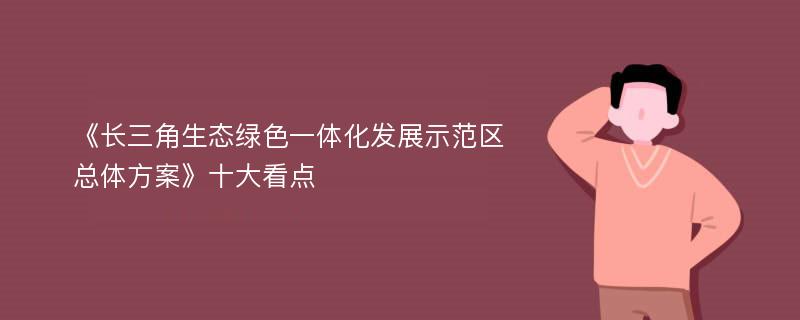 《长三角生态绿色一体化发展示范区总体方案》十大看点